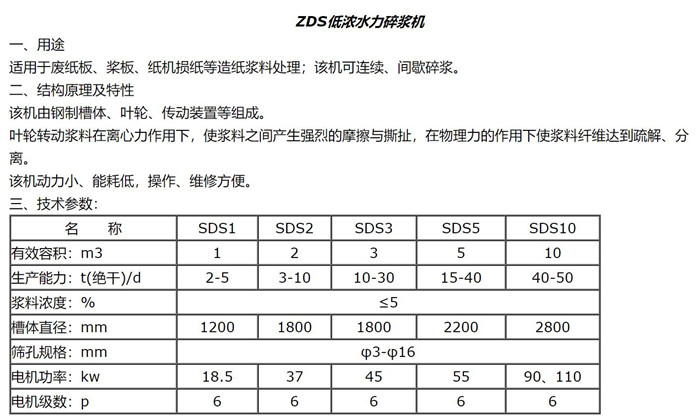 ZDS低浓水力碎浆机

一、用途

适用于废纸板、浆板、纸机损纸等造纸浆料处理；该机可连续、间歇碎浆。

二、结构原理及特性

该机由钢制槽体、叶轮、传动装置等组成。

叶轮转动浆料在离心力作用下，使浆料之间产生强烈的摩擦与撕扯，在物理力的作用下使浆料纤维达到疏解、分离。

该机动力小、能耗低，操作、维修方便。

三、技术参数：

| 名　称 | SDS1 | SDS2 | SDS3 | SDS5 | SDS10 |
|---|---|---|---|---|---|
| 有效容积：m3 | 1 | 2 | 3 | 5 | 10 |
| 生产能力：t(绝干)/d | 2-5 | 3-10 | 10-30 | 15-40 | 40-50 |
| 浆料浓度：% | ≤5 | | | | |
| 槽体直径：mm | 1200 | 1800 | 1800 | 2200 | 2800 |
| 筛孔规格：mm | φ3-φ16 | | | | |
| 电机功率：kw | 18.5 | 37 | 45 | 55 | 90、110 |
| 电机级数：p | 6 | 6 | 6 | 6 | 6 |